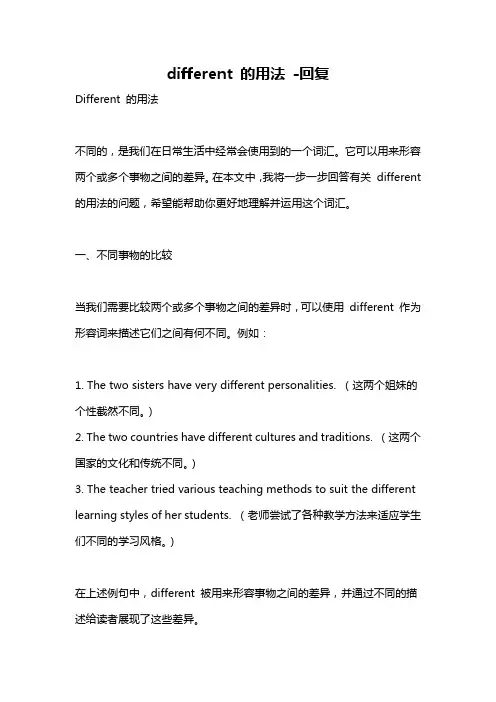 different 的用法 -回复

Different 的用法

不同的，是我们在日常生活中经常会使用到的一个词汇。它可以用来形容两个或多个事物之间的差异。在本文中，我将一步一步回答有关 different 的用法的问题，希望能帮助你更好地理解并运用这个词汇。

一、不同事物的比较

当我们需要比较两个或多个事物之间的差异时，可以使用 different 作为形容词来描述它们之间有何不同。例如：

1. The two sisters have very different personalities. （这两个姐妹的个性截然不同。）
2. The two countries have different cultures and traditions. （这两个国家的文化和传统不同。）
3. The teacher tried various teaching methods to suit the different learning styles of her students. （老师尝试了各种教学方法来适应学生们不同的学习风格。）

在上述例句中，different 被用来形容事物之间的差异，并通过不同的描述给读者展现了这些差异。